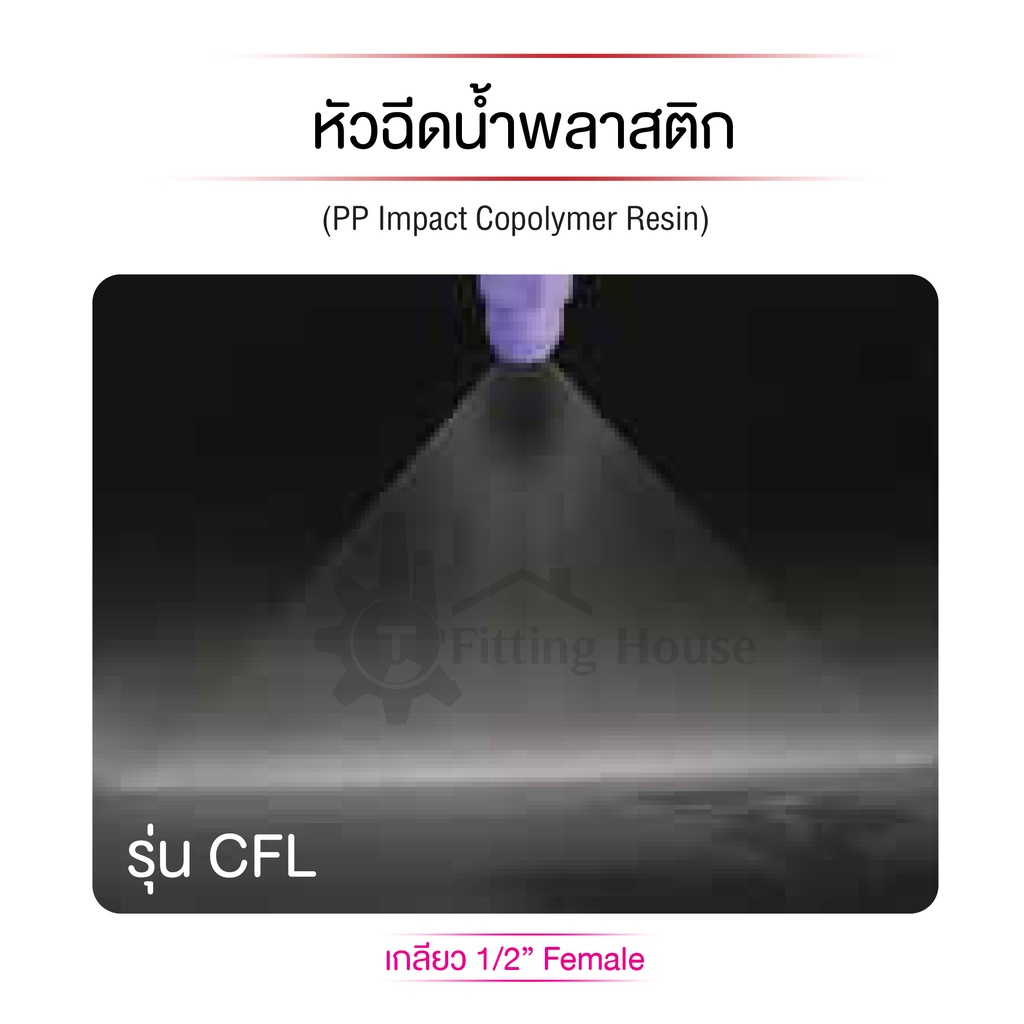 หัวฉีดน้ำพลาสติก

(PP Impact Copolymer Resin)

T Fitting House

รุ่น CFL

เกลียว 1/2” Female